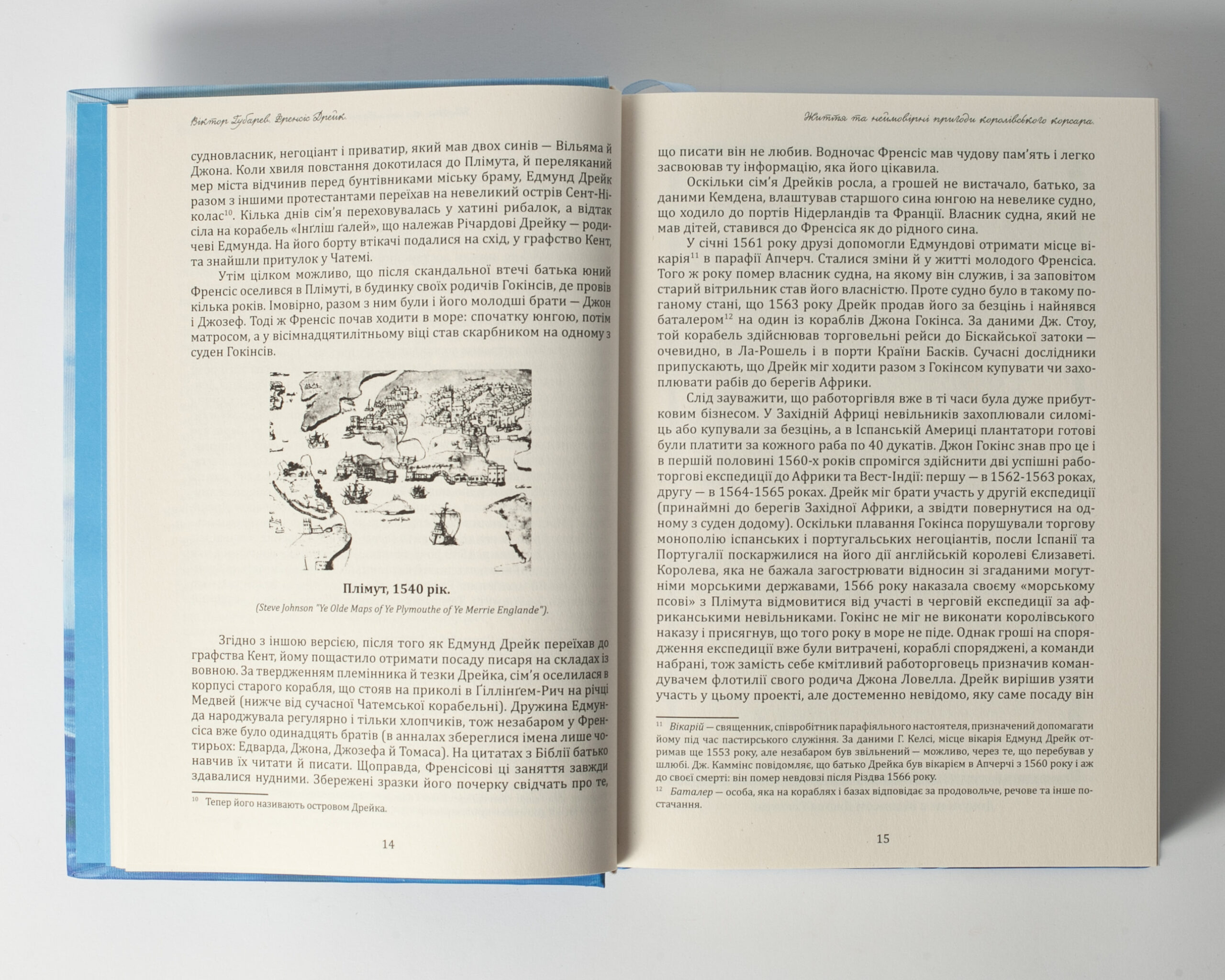 Віктор Губарев. Френсіс Дрейк.

судновласник, негоціант і приватир, який мав двох синів — Вільяма й Джона. Коли хвиля повстання докотилася до Плімута, й переляканий мер міста відчинив перед бунтівниками міську браму, Едмунд Дрейк разом з іншими протестантами переїхав на невеликий острів Сент-Ніколас$^{10}$. Кілька днів сім'я переховувалась у хатині рибалок, а відтак сіла на корабель «Інґліш ґалей», що належав Річардові Дрейку — родичеві Едмунда. На його борту втікачі подалися на схід, у графство Кент, та знайшли притулок у Чатемі.

Утім цілком можливо, що після скандальної втечі батька юний Френсіс оселився в Плімуті, в будинку своїх родичів Гокінсів, де провів кілька років. Імовірно, разом з ним були і його молодші брати — Джон і Джозеф. Тоді ж Френсіс почав ходити в море: спочатку юнгою, потім матросом, а у вісімнадцятилітньому віці став скарбником на одному з суден Гокінсів.

Плімут, 1540 рік.

(Steve Johnson "Ye Olde Maps of Ye Plymouthe of Ye Merrie Englande").

Згідно з іншою версією, після того як Едмунд Дрейк переїхав до графства Кент, йому пощастило отримати посаду писаря на складах із вовною. За твердженням племінника й тезки Дрейка, сім'я оселилася в корпусі старого корабля, що стояв на приколі в Ґіллінґем-Рич на річці Медвей (нижче від сучасної Чатемської корабельні). Дружина Едмунда народжувала регулярно і тільки хлопчиків, тож незабаром у Френсіса вже було одинадцять братів (в анналах збереглися імена лише чотирьох: Едварда, Джона, Джозефа й Томаса). На цитатах з Біблії батько навчив їх читати й писати. Щоправда, Френсісові ці заняття завжди здавалися нудними. Збережені зразки його почерку свідчать про те,

$^{10}$ Тепер його називають островом Дрейка.

14

Життя та неймовірні пригоди королівського корсара.

що писати він не любив. Водночас Френсіс мав чудову пам'ять і легко засвоював ту інформацію, яка його цікавила.

Оскільки сім'я Дрейків росла, а грошей не вистачало, батько, за даними Кемдена, влаштував старшого сина юнгою на невелике судно, що ходило до портів Нідерландів та Франції. Власник судна, який не мав дітей, ставився до Френсіса як до рідного сина.

У січні 1561 року друзі допомогли Едмундові отримати місце вікарія$^{11}$ в парафії Апчерч. Сталися зміни й у житті молодого Френсіса. Того ж року помер власник судна, на якому він служив, і за заповітом старий вітрильник став його власністю. Проте судно було в такому поганому стані, що 1563 року Дрейк продав його за безцінь і найнявся баталером$^{12}$ на один із кораблів Джона Гокінса. За даними Дж. Стоу, той корабель здійснював торговельні рейси до Біскайської затоки — очевидно, в Ла-Рошель і в порти Країни Басків. Сучасні дослідники припускають, що Дрейк міг ходити разом з Гокінсом купувати чи захоплювати рабів до берегів Африки.

Слід зауважити, що работоргівля вже в ті часи була дуже прибутковим бізнесом. У Західній Африці невільників захоплювали силоміць або купували за безцінь, а в Іспанській Америці плантатори готові були платити за кожного раба по 40 дукатів. Джон Гокінс знав про це і в першій половині 1560-х років спромігся здійснити дві успішні работоргові експедиції до Африки та Вест-Індії: першу — в 1562-1563 роках, другу — в 1564-1565 роках. Дрейк міг брати участь у другій експедиції (принаймні до берегів Західної Африки, а звідти повернутися на одному з суден додому). Оскільки плавання Гокінса порушували торгову монополію іспанських і португальських негоціантів, посли Іспанії та Португалії поскаржилися на його дії англійській королеві Єлизаветі. Королева, яка не бажала загострювати відносин зі згаданими могутніми морськими державами, 1566 року наказала своєму «морському псові» з Плімута відмовитися від участі в черговій експедиції за африканськими невільниками. Гокінс не міг не виконати королівського наказу і присягнув, що того року в море не піде. Однак гроші на спорядження експедиції вже були витрачені, кораблі споряджені, а команди набрані, тож замість себе кмітливий работорговець призначив командувачем флотилії свого родича Джона Ловелла. Дрейк вирішив узяти участь у цьому проекті, але достеменно невідомо, яку саме посаду він

$^{11}$ Вікарій — священник, співробітник парафіяльного настоятеля, призначений допомагати йому під час пастирського служіння. За даними Г. Келсі, місце вікарія Едмунд Дрейк отримав ще 1553 року, але незабаром був звільнений — можливо, через те, що перебував у шлюбі. Дж. Каммінс повідомляє, що батько Дрейка був вікарієм в Апчерчі з 1560 року і аж до своєї смерті: він помер невдовзі після Різдва 1566 року.

$^{12}$ Баталер — особа, яка на кораблях і базах відповідає за продовольче, речове та інше постачання.

15